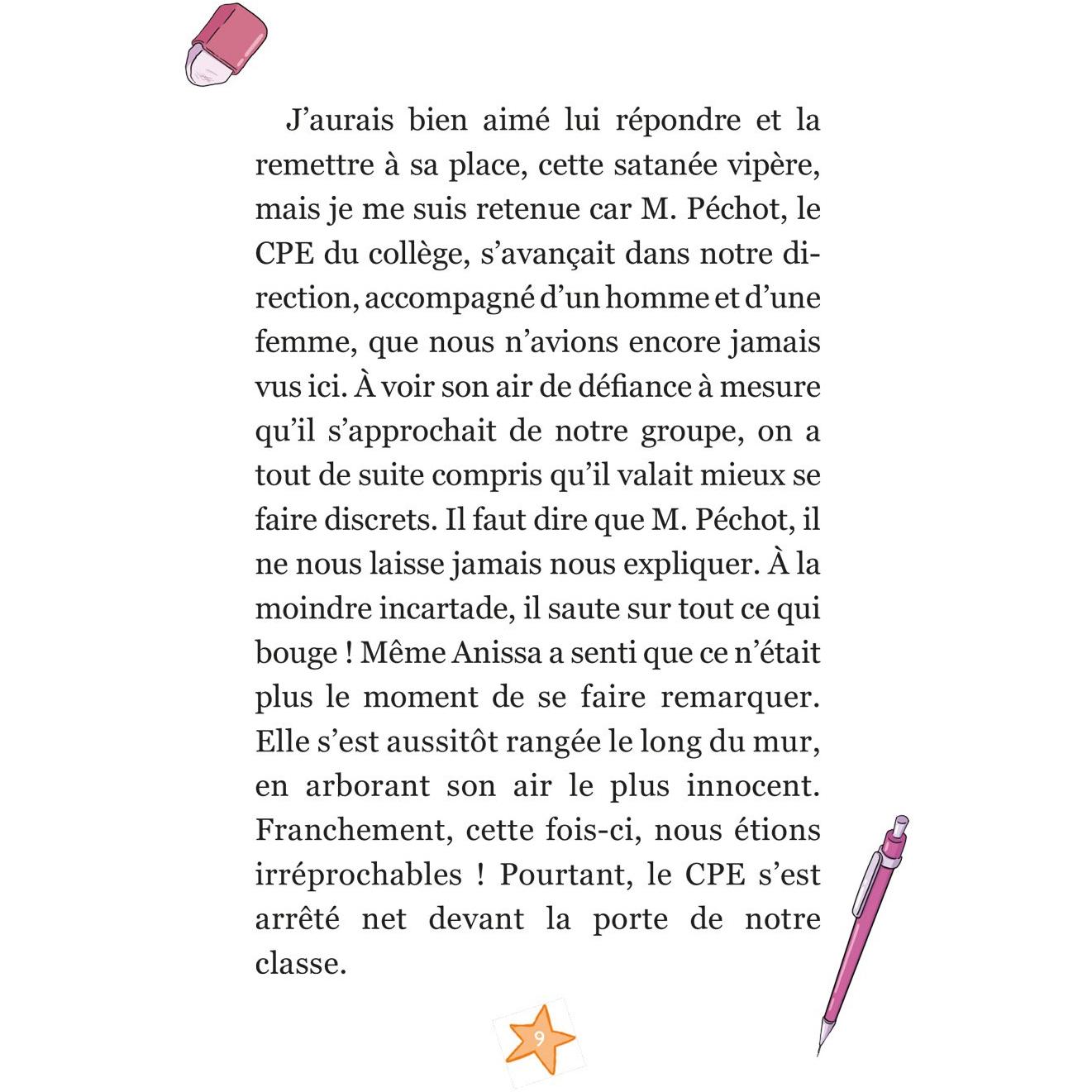 J'aurais bien aimé lui répondre et la remettre à sa place, cette satanée vipère, mais je me suis retenue car M. Péchot, le CPE du collège, s'avançait dans notre direction, accompagné d'un homme et d'une femme, que nous n'avions encore jamais vus ici. À voir son air de défiance à mesure qu'il s'approchait de notre groupe, on a tout de suite compris qu'il valait mieux se faire discrets. Il faut dire que M. Péchot, il ne nous laisse jamais nous expliquer. À la moindre incartade, il saute sur tout ce qui bouge ! Même Anissa a senti que ce n'était plus le moment de se faire remarquer. Elle s'est aussitôt rangée le long du mur, en arborant son air le plus innocent. Franchement, cette fois-ci, nous étions irréprochables ! Pourtant, le CPE s'est arrêté net devant la porte de notre classe.

9